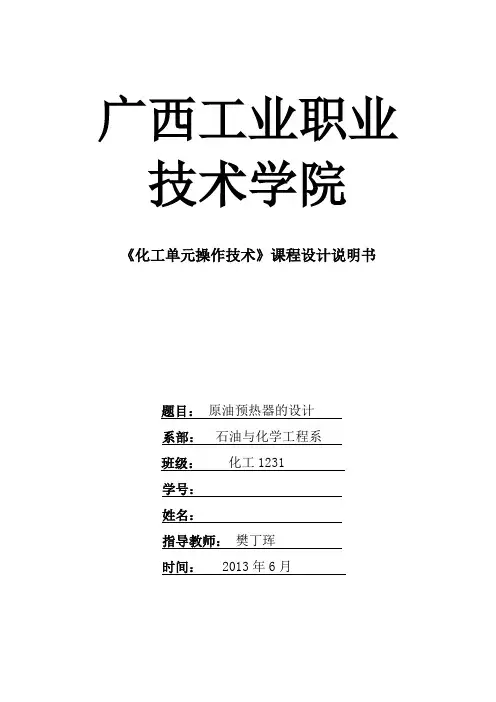 广西工业职业技术学院

《化工单元操作技术》课程设计说明书

题目： 原油预热器的设计

系部： 石油与化学工程系

班级： 化工 1231

学号：

姓名：

指导教师： 樊丁珲

时间： 2013 年 6 月